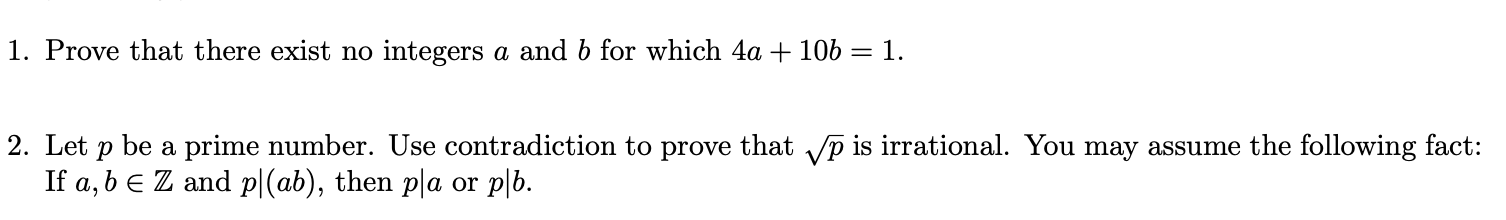 1. Prove that there exist no integers $a$ and $b$ for which $4a + 10b = 1$.

2. Let $p$ be a prime number. Use contradiction to prove that $\sqrt{p}$ is irrational. You may assume the following fact: If $a, b \in \mathbb{Z}$ and $p|(ab)$, then $p|a$ or $p|b$.